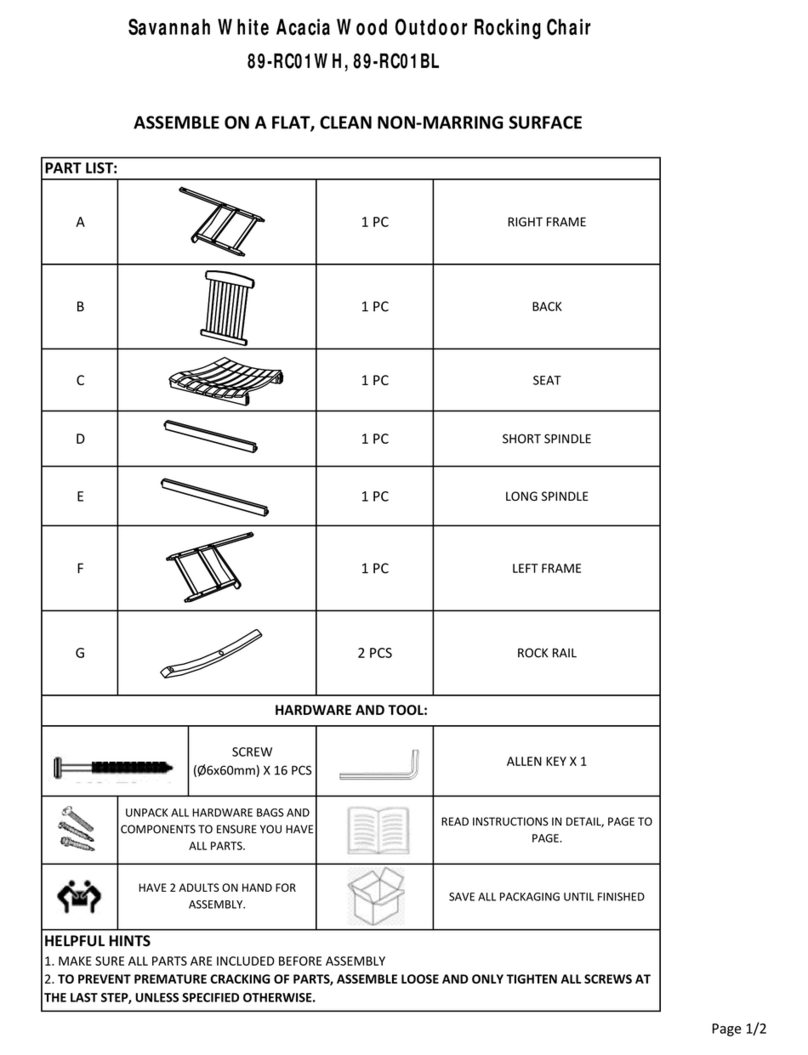 Savannah White Acacia Wood Outdoor Rocking Chair
89-RC01WH, 89-RC01BL

ASSEMBLE ON A FLAT, CLEAN NON-MARRING SURFACE

PART LIST:

| A | | 1 PC | RIGHT FRAME |
|---|---|---|---|
| B | | 1 PC | BACK |
| C | | 1 PC | SEAT |
| D | | 1 PC | SHORT SPINDLE |
| E | | 1 PC | LONG SPINDLE |
| F | | 1 PC | LEFT FRAME |
| G | | 2 PCS | ROCK RAIL |

HARDWARE AND TOOL:

| | SCREW (Ø6x60mm) X 16 PCS | | ALLEN KEY X 1 |
|---|---|---|---|
| | UNPACK ALL HARDWARE BAGS AND COMPONENTS TO ENSURE YOU HAVE ALL PARTS. | | READ INSTRUCTIONS IN DETAIL, PAGE TO PAGE. |
| | HAVE 2 ADULTS ON HAND FOR ASSEMBLY. | | SAVE ALL PACKAGING UNTIL FINISHED |

HELPFUL HINTS
1. MAKE SURE ALL PARTS ARE INCLUDED BEFORE ASSEMBLY
2. TO PREVENT PREMATURE CRACKING OF PARTS, ASSEMBLE LOOSE AND ONLY TIGHTEN ALL SCREWS AT THE LAST STEP, UNLESS SPECIFIED OTHERWISE.

Page 1/2